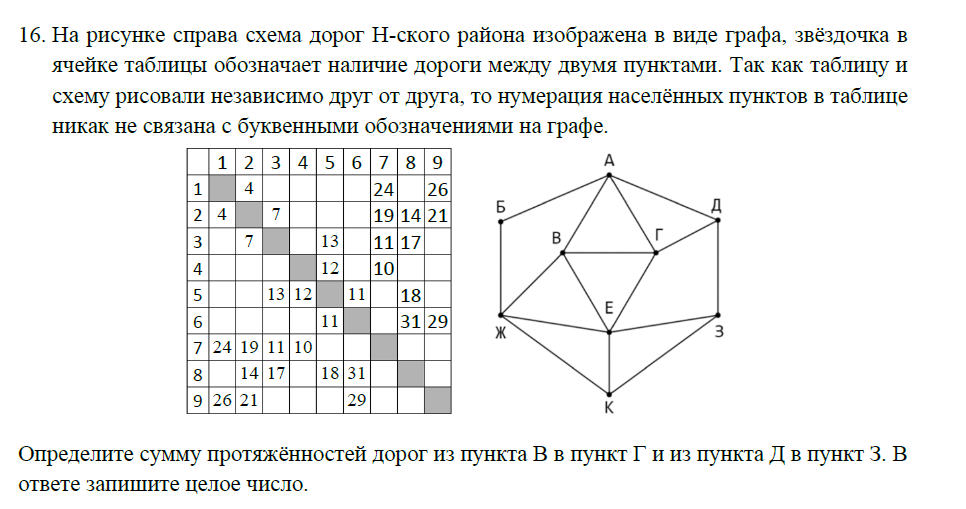 16. На рисунке справа схема дорог Н-ского района изображена в виде графа, звёздочка в ячейке таблицы обозначает наличие дороги между двумя пунктами. Так как таблицу и схему рисовали независимо друг от друга, то нумерация населённых пунктов в таблице никак не связана с буквенными обозначениями на графе.

| | 1 | 2 | 3 | 4 | 5 | 6 | 7 | 8 | 9 |
|---|---|---|---|---|---|---|---|---|---|
| 1 | | 4 | | | | | 24 | | 26 |
| 2 | 4 | | 7 | | | | 19 | 14 | 21 |
| 3 | | 7 | | | 13 | | 11 | 17 | |
| 4 | | | | | 12 | | 10 | | |
| 5 | | | 13 | 12 | | 11 | | 18 | |
| 6 | | | | | 11 | | | 31 | 29 |
| 7 | 24 | 19 | 11 | 10 | | | | | |
| 8 | | 14 | 17 | | 18 | 31 | | | |
| 9 | 26 | 21 | | | | 29 | | | |

А
Б
Д
В
Г
Е
Ж
З
К

Определите сумму протяжённостей дорог из пункта В в пункт Г и из пункта Д в пункт З. В ответе запишите целое число.